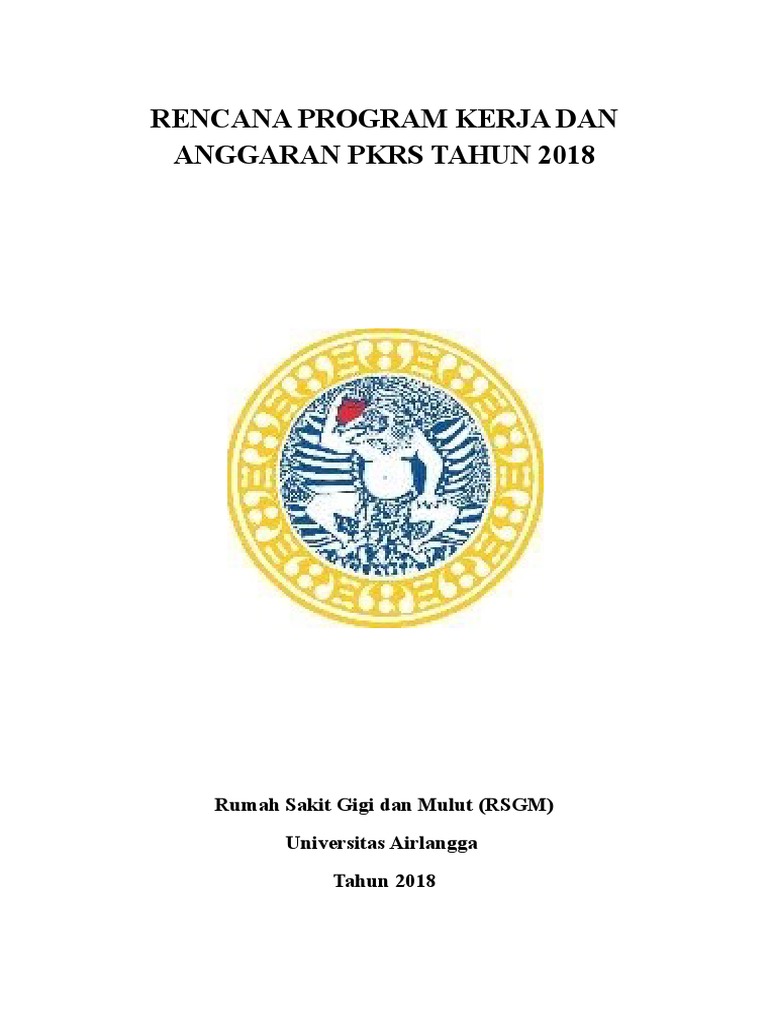 RENCANA PROGRAM KERJA DAN ANGGARAN PKRS TAHUN 2018

Rumah Sakit Gigi dan Mulut (RSGM)

Universitas Airlangga

Tahun 2018